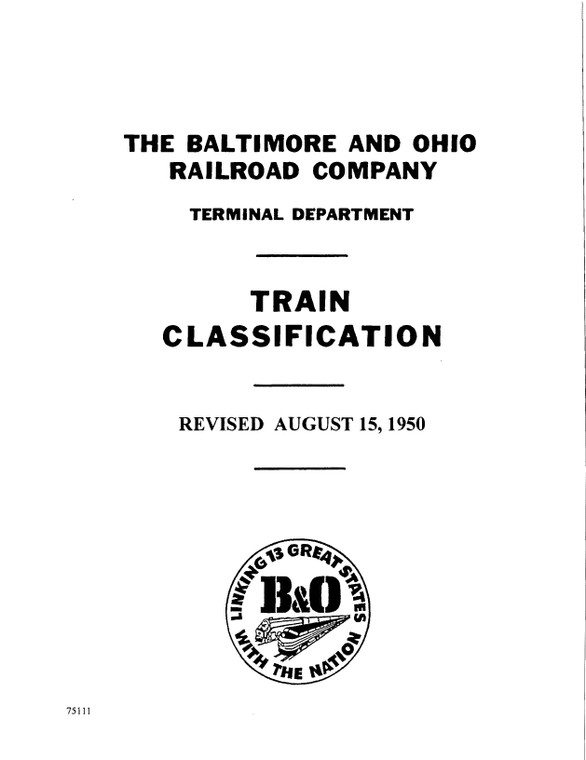 THE BALTIMORE AND OHIO RAILROAD COMPANY

TERMINAL DEPARTMENT

TRAIN CLASSIFICATION

REVISED AUGUST 15, 1950

LINKING 13 GREAT STATES WITH THE NATION

B&O

75111